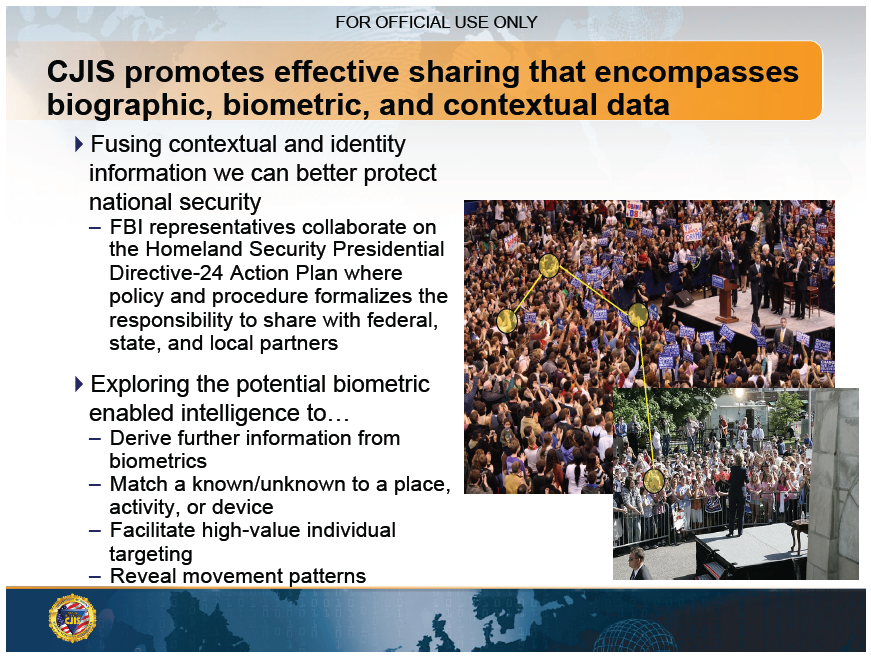 FOR OFFICIAL USE ONLY

CJIS promotes effective sharing that encompasses biographic, biometric, and contextual data

Fusing contextual and identity information we can better protect national security

– FBI representatives collaborate on the Homeland Security Presidential Directive-24 Action Plan where policy and procedure formalizes the responsibility to share with federal, state, and local partners

Exploring the potential biometric enabled intelligence to…

– Derive further information from biometrics
– Match a known/unknown to a place, activity, or device
– Facilitate high-value individual targeting
– Reveal movement patterns

CJIS